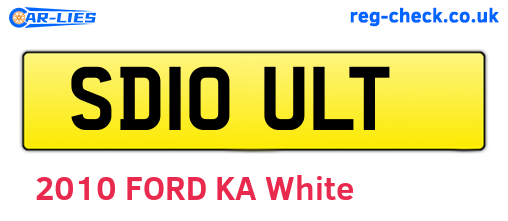 CAR-LIES

reg-check.co.uk

SD10 ULT

2010 FORD KA White